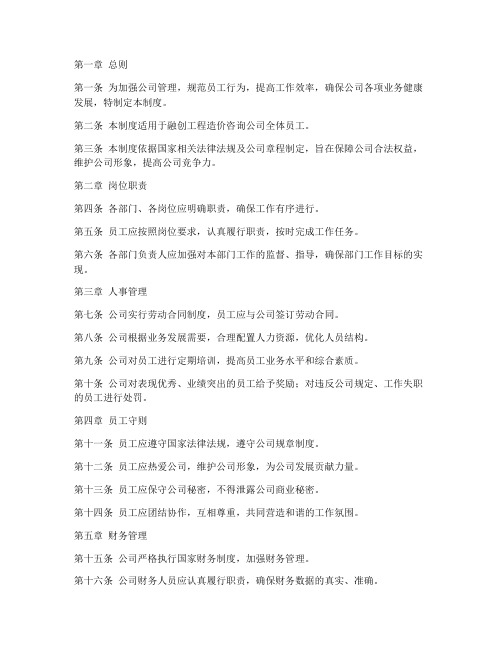 第一章 总则

第一条 为加强公司管理，规范员工行为，提高工作效率，确保公司各项业务健康发展，特制定本制度。

第二条 本制度适用于融创工程造价咨询公司全体员工。

第三条 本制度依据国家相关法律法规及公司章程制定，旨在保障公司合法权益，维护公司形象，提高公司竞争力。

第二章 岗位职责

第四条 各部门、各岗位应明确职责，确保工作有序进行。

第五条 员工应按照岗位要求，认真履行职责，按时完成工作任务。

第六条 各部门负责人应加强对本部门工作的监督、指导，确保部门工作目标的实现。

第三章 人事管理

第七条 公司实行劳动合同制度，员工应与公司签订劳动合同。

第八条 公司根据业务发展需要，合理配置人力资源，优化人员结构。

第九条 公司对员工进行定期培训，提高员工业务水平和综合素质。

第十条 公司对表现优秀、业绩突出的员工给予奖励；对违反公司规定、工作失职的员工进行处罚。

第四章 员工守则

第十一条 员工应遵守国家法律法规，遵守公司规章制度。

第十二条 员工应热爱公司，维护公司形象，为公司发展贡献力量。

第十三条 员工应保守公司秘密，不得泄露公司商业秘密。

第十四条 员工应团结协作，互相尊重，共同营造和谐的工作氛围。

第五章 财务管理

第十五条 公司严格执行国家财务制度，加强财务管理。

第十六条 公司财务人员应认真履行职责，确保财务数据的真实、准确。